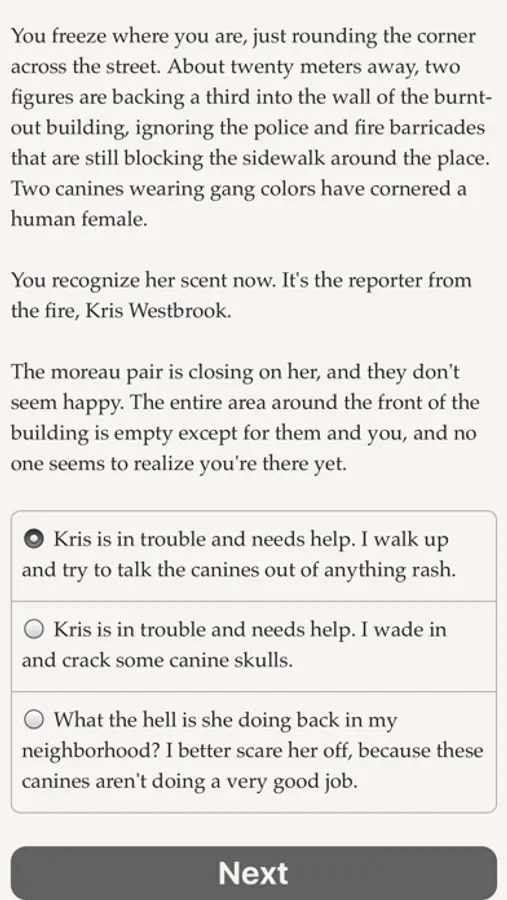 You freeze where you are, just rounding the corner across the street. About twenty meters away, two figures are backing a third into the wall of the burnt-out building, ignoring the police and fire barricades that are still blocking the sidewalk around the place. Two canines wearing gang colors have cornered a human female.

You recognize her scent now. It's the reporter from the fire, Kris Westbrook.

The moreau pair is closing on her, and they don't seem happy. The entire area around the front of the building is empty except for them and you, and no one seems to realize you're there yet.

Kris is in trouble and needs help. I walk up and try to talk the canines out of anything rash.

Kris is in trouble and needs help. I wade in and crack some canine skulls.

What the hell is she doing back in my neighborhood? I better scare her off, because these canines aren't doing a very good job.

Next